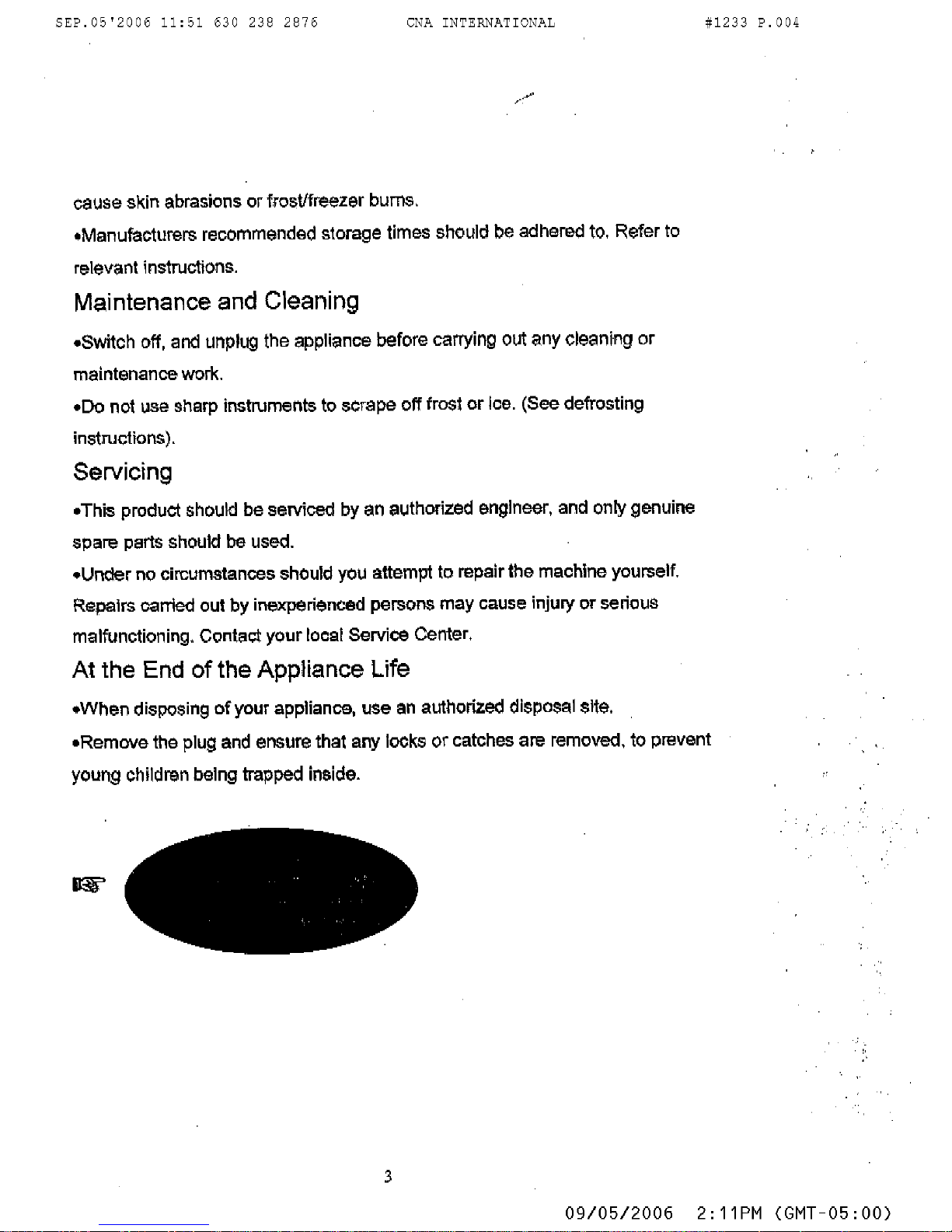 SEP.05'2006 11:51 630 238 2876 CNA INTERNATIONAL #1233 P.004

cause skin abrasions or frost/freezer burns.

•Manufacturers recommended storage times should be adhered to. Refer to relevant instructions.

Maintenance and Cleaning

•Switch off, and unplug the appliance before carrying out any cleaning or maintenance work.

•Do not use sharp instruments to scrape off frost or ice. (See defrosting instructions).

Servicing

•This product should be serviced by an authorized engineer, and only genuine spare parts should be used.

•Under no circumstances should you attempt to repair the machine yourself. Repairs carried out by inexperienced persons may cause injury or serious malfunctioning. Contact your local Service Center.

At the End of the Appliance Life

•When disposing of your appliance, use an authorized disposal site.

•Remove the plug and ensure that any locks or catches are removed, to prevent young children being trapped inside.

☞

3

09/05/2006 2:11PM (GMT-05:00)